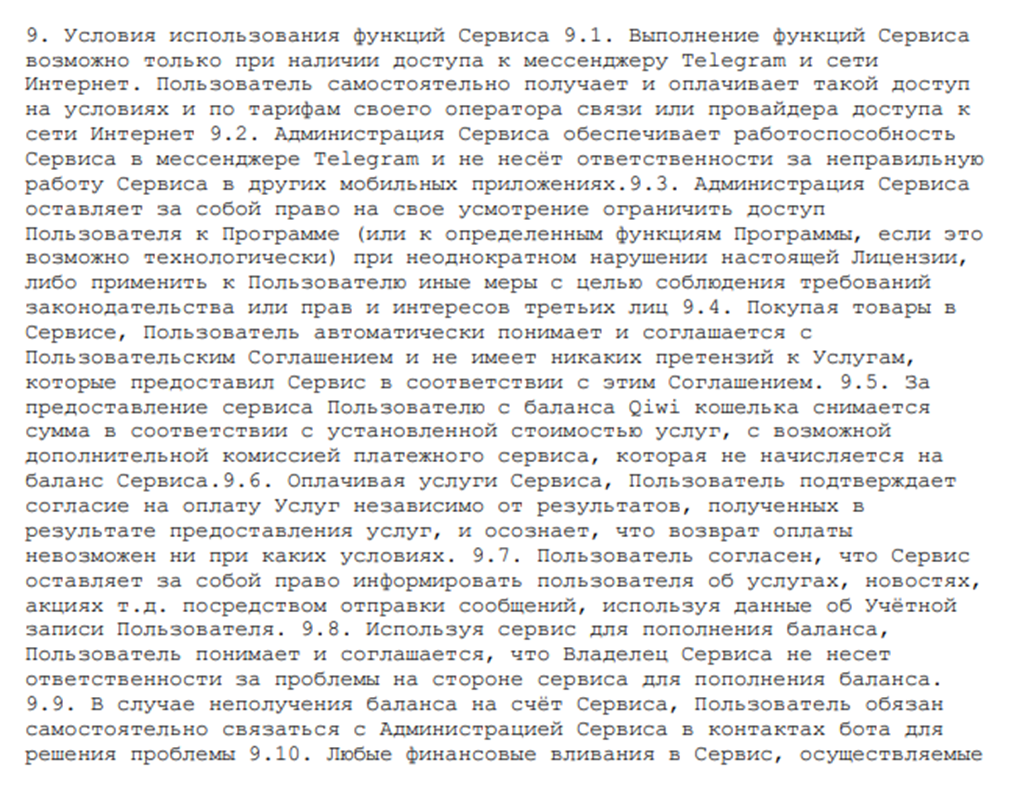 9. Условия использования функций Сервиса 9.1. Выполнение функций Сервиса возможно только при наличии доступа к мессенджеру Telegram и сети Интернет. Пользователь самостоятельно получает и оплачивает такой доступ на условиях и по тарифам своего оператора связи или провайдера доступа к сети Интернет 9.2. Администрация Сервиса обеспечивает работоспособность Сервиса в мессенджере Telegram и не несёт ответственности за неправильную работу Сервиса в других мобильных приложениях.9.3. Администрация Сервиса оставляет за собой право на свое усмотрение ограничить доступ Пользователя к Программе (или к определенным функциям Программы, если это возможно технологически) при неоднократном нарушении настоящей Лицензии, либо применить к Пользователю иные меры с целью соблюдения требований законодательства или прав и интересов третьих лиц 9.4. Покупая товары в Сервисе, Пользователь автоматически понимает и соглашается с Пользовательским Соглашением и не имеет никаких претензий к Услугам, которые предоставил Сервис в соответствии с этим Соглашением. 9.5. За предоставление сервиса Пользователю с баланса Qiwi кошелька снимается сумма в соответствии с установленной стоимостью услуг, с возможной дополнительной комиссией платежного сервиса, которая не начисляется на баланс Сервиса.9.6. Оплачивая услуги Сервиса, Пользователь подтверждает согласие на оплату Услуг независимо от результатов, полученных в результате предоставления услуг, и осознает, что возврат оплаты невозможен ни при каких условиях. 9.7. Пользователь согласен, что Сервис оставляет за собой право информировать пользователя об услугах, новостях, акциях т.д. посредством отправки сообщений, используя данные об Учётной записи Пользователя. 9.8. Используя сервис для пополнения баланса, Пользователь понимает и соглашается, что Владелец Сервиса не несет ответственности за проблемы на стороне сервиса для пополнения баланса. 9.9. В случае неполучения баланса на счёт Сервиса, Пользователь обязан самостоятельно связаться с Администрацией Сервиса в контактах бота для решения проблемы 9.10. Любые финансовые вливания в Сервис, осуществляемые